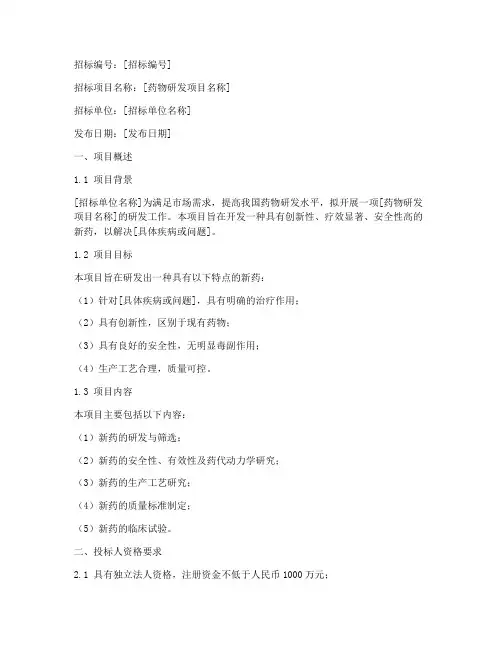 招标编号：[招标编号]

招标项目名称：[药物研发项目名称]

招标单位：[招标单位名称]

发布日期：[发布日期]

一、项目概述

1.1 项目背景

[招标单位名称]为满足市场需求，提高我国药物研发水平，拟开展一项[药物研发项目名称]的研发工作。本项目旨在开发一种具有创新性、疗效显著、安全性高的新药，以解决[具体疾病或问题]。

1.2 项目目标

本项目旨在研发出一种具有以下特点的新药：

（1）针对[具体疾病或问题]，具有明确的治疗作用；

（2）具有创新性，区别于现有药物；

（3）具有良好的安全性，无明显毒副作用；

（4）生产工艺合理，质量可控。

1.3 项目内容

本项目主要包括以下内容：

（1）新药的研发与筛选；

（2）新药的安全性、有效性及药代动力学研究；

（3）新药的生产工艺研究；

（4）新药的质量标准制定；

（5）新药的临床试验。

二、投标人资格要求

2.1 具有独立法人资格，注册资金不低于人民币 1000 万元；